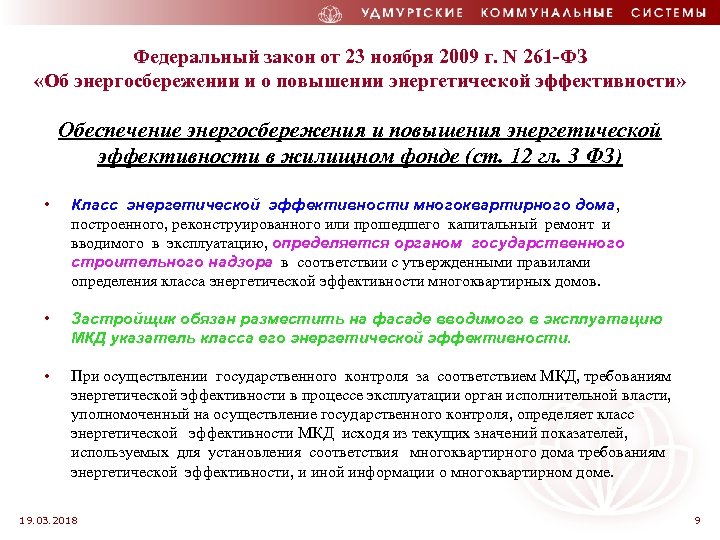 УДМУРТСКИЕ КОММУНАЛЬНЫЕ СИСТЕМЫ

Федеральный закон от 23 ноября 2009 г. N 261-ФЗ «Об энергосбережении и о повышении энергетической эффективности»

Обеспечение энергосбережения и повышения энергетической эффективности в жилищном фонде (ст. 12 гл. 3 ФЗ)

• Класс энергетической эффективности многоквартирного дома, построенного, реконструированного или прошедшего капитальный ремонт и вводимого в эксплуатацию, определяется органом государственного строительного надзора в соответствии с утвержденными правилами определения класса энергетической эффективности многоквартирных домов.

• Застройщик обязан разместить на фасаде вводимого в эксплуатацию МКД указатель класса его энергетической эффективности.

• При осуществлении государственного контроля за соответствием МКД, требованиям энергетической эффективности в процессе эксплуатации орган исполнительной власти, уполномоченный на осуществление государственного контроля, определяет класс энергетической эффективности МКД исходя из текущих значений показателей, используемых для установления соответствия многоквартирного дома требованиям энергетической эффективности, и иной информации о многоквартирном доме.

19.03.2018

9